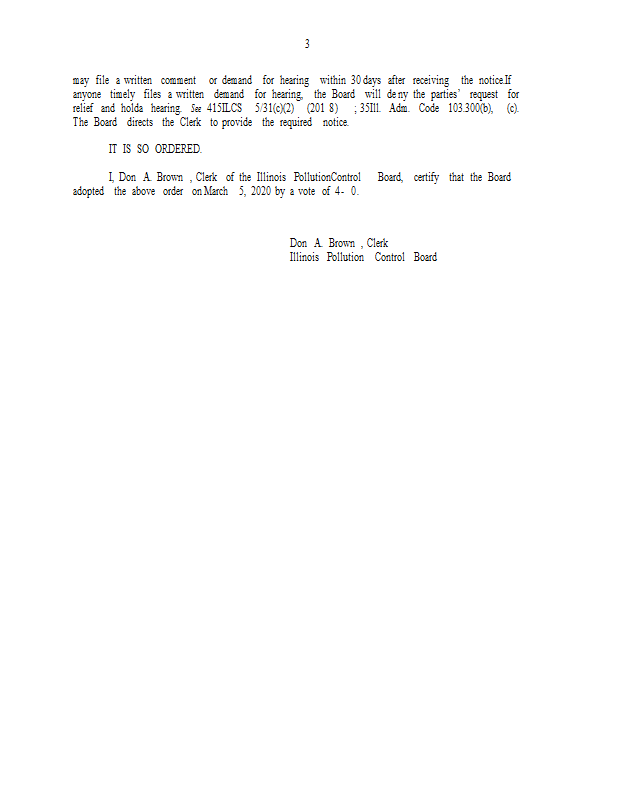 3

may file a written comment or demand for hearing within 30 days after receiving the notice.If anyone timely files a written demand for hearing, the Board will deny the parties' request for relief and holda hearing. See 415ILCS 5/31(c)(2) (201 8) ; 35Ill. Adm. Code 103.300(b), (c). The Board directs the Clerk to provide the required notice.

IT IS SO ORDERED.

I, Don A. Brown , Clerk of the Illinois PollutionControl Board, certify that the Board adopted the above order on March 5, 2020 by a vote of 4- 0.

Don A. Brown , Clerk
Illinois Pollution Control Board